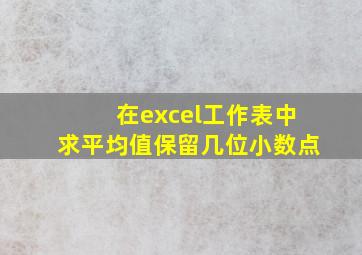 在excel工作表中
求平均值保留几位小数点